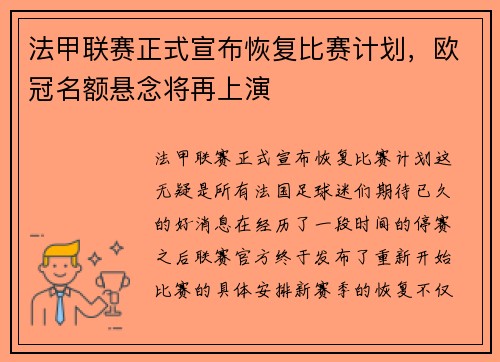 法甲联赛正式宣布恢复比赛计划，欧冠名额悬念将再上演

法甲联赛正式宣布恢复比赛计划这无疑是所有法国足球迷们期待已久的好消息在经历了一段时间的停赛之后联赛官方终于发布了重新开始比赛的具体安排新赛季的恢复不仅